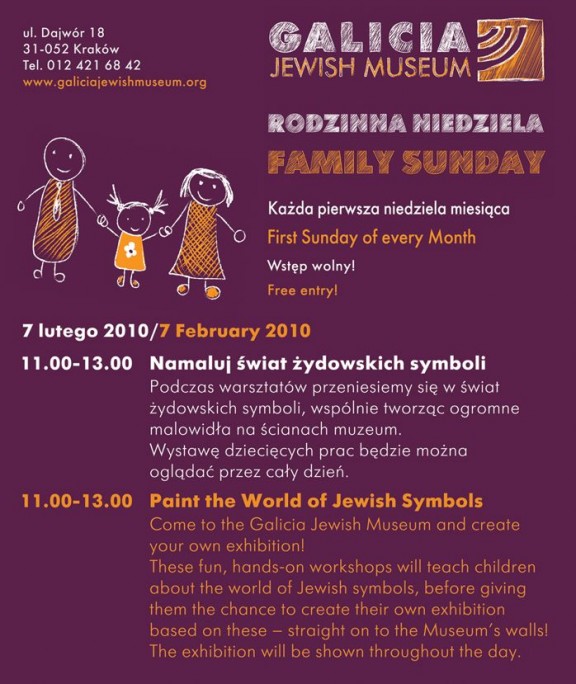 ul. Dajwór 18
31-052 Kraków
Tel. 012 421 68 42
www.galiciajewishmuseum.org

GALICIA
JEWISH MUSEUM

RODZINNA NIEDZIELA
FAMILY SUNDAY

Każda pierwsza niedziela miesiąca
First Sunday of every Month
Wstęp wolny!
Free entry!

7 lutego 2010/7 February 2010

11.00-13.00 Namaluj świat żydowskich symboli
Podczas warsztatów przeniesiemy się w świat żydowskich symboli, wspólnie tworząc ogromne malowidła na ścianach muzeum.
Wystawę dziecięcych prac będzie można oglądać przez cały dzień.

11.00-13.00 Paint the World of Jewish Symbols
Come to the Galicia Jewish Museum and create your own exhibition!
These fun, hands-on workshops will teach children about the world of Jewish symbols, before giving them the chance to create their own exhibition based on these – straight on to the Museum's walls!
The exhibition will be shown throughout the day.